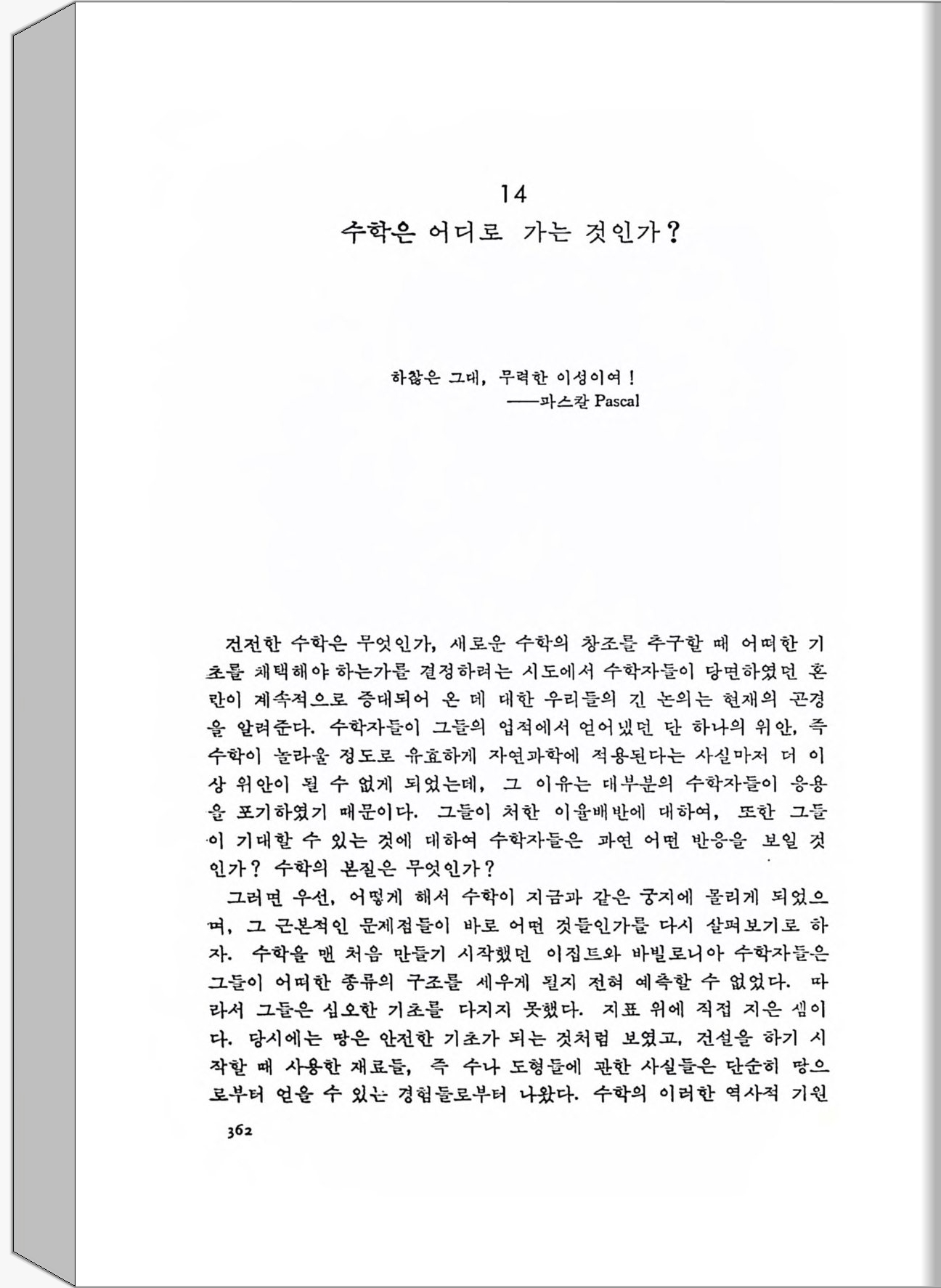 14
수학은 어디로 가는 것인가?

하찮은 그대, 무력한 이성이여!
——파스칼 Pascal

건전한 수학은 무엇인가, 새로운 수학의 창조를 추구할 때 어떠한 기초를 채택해야 하는가를 결정하려는 시도에서 수학자들이 당면하였던 혼란이 계속적으로 증대되어 온 데 대한 우리들의 긴 논의는 현재의 곤경을 알려준다. 수학자들이 그들의 업적에서 얻어냈던 단 하나의 위안, 즉 수학이 놀라울 정도로 유효하게 자연과학에 적용된다는 사실마저 더 이상 위안이 될 수 없게 되었는데, 그 이유는 대부분의 수학자들이 응용을 포기하였기 때문이다. 그들이 처한 이율배반에 대하여, 또한 그들이 기대할 수 있는 것에 대하여 수학자들은 과연 어떤 반응을 보일 것인가? 수학의 본질은 무엇인가?

그러면 우선, 어떻게 해서 수학이 지금과 같은 궁지에 몰리게 되었으며, 그 근본적인 문제점들이 바로 어떤 것들인가를 다시 살펴보기로 하자. 수학을 맨 처음 만들기 시작했던 이집트와 바빌로니아 수학자들은 그들이 어떠한 종류의 구조를 세우게 될지 전혀 예측할 수 없었다. 따라서 그들은 심오한 기초를 다지지 못했다. 지표 위에 직접 지은 셈이다. 당시에는 땅은 안전한 기초가 되는 것처럼 보였고, 건설을 하기 시작할 때 사용한 재료들, 즉 수나 도형들에 관한 사실들은 단순히 땅으로부터 얻을 수 있는 경험들로부터 나왔다. 수학의 이러한 역사적 기원

362